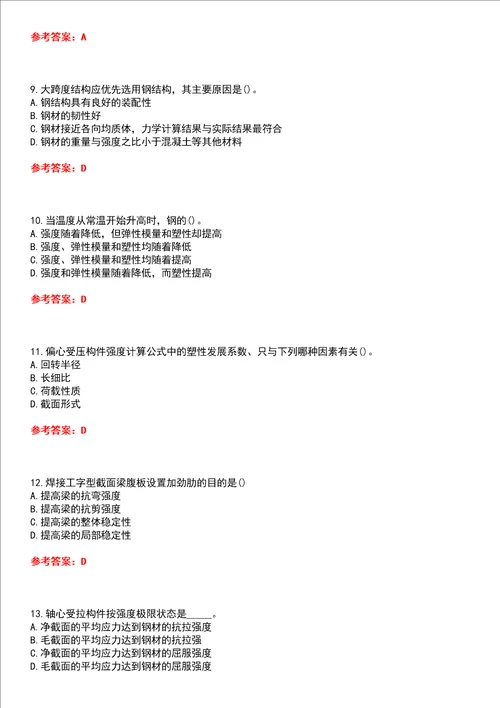 参考答案：A

9. 大跨度结构应优先选用钢结构，其主要原因是()。
A. 钢结构具有良好的装配性
B. 钢材的韧性好
C. 钢材接近各向均质体，力学计算结果与实际结果最符合
D. 钢材的重量与强度之比小于混凝土等其他材料

参考答案：D

10. 当温度从常温开始升高时，钢的()。
A. 强度随着降低，但弹性模量和塑性却提高
B. 强度、弹性模量和塑性均随着降低
C. 强度、弹性模量和塑性均随着提高
D. 强度和弹性模量随着降低，而塑性提高

参考答案：D

11. 偏心受压构件强度计算公式中的塑性发展系数、只与下列哪种因素有关()。
A. 回转半径
B. 长细比
C. 荷载性质
D. 截面形式

参考答案：D

12. 焊接工字型截面梁腹板设置加劲肋的目的是()
A. 提高梁的抗弯强度
B. 提高梁的抗剪强度
C. 提高梁的整体稳定性
D. 提高梁的局部稳定性

参考答案：D

13. 轴心受拉构件按强度极限状态是_____。
A. 净截面的平均应力达到钢材的抗拉强度
B. 毛截面的平均应力达到钢材的抗拉强
C. 净截面的平均应力达到钢材的屈服强度
D. 毛截面的平均应力达到钢材的屈服强度